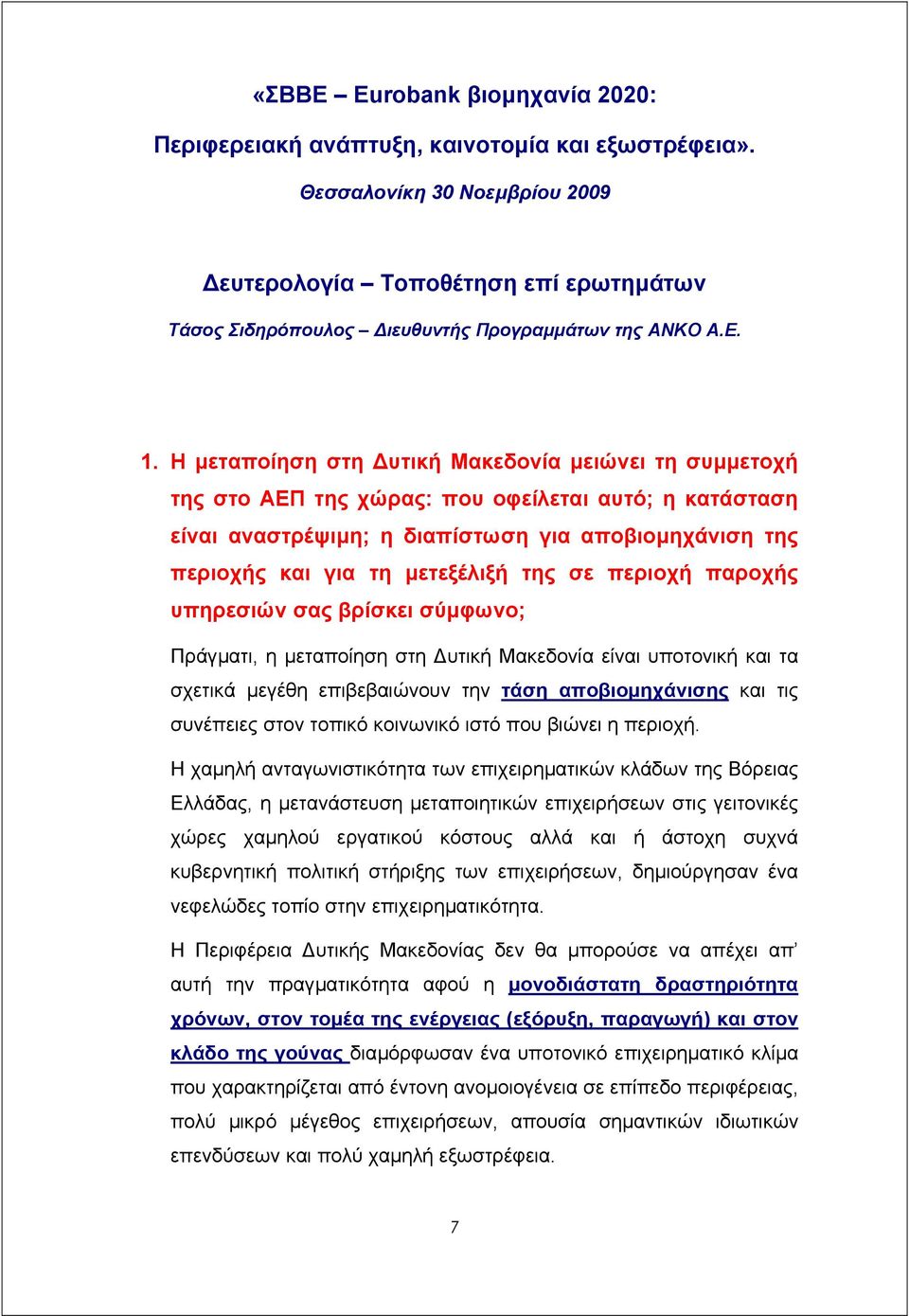 «ΣΒΒΕ – Eurobank βιομηχανία 2020:
Περιφερειακή ανάπτυξη, καινοτομία και εξωστρέφεια».
Θεσσαλονίκη 30 Νοεμβρίου 2009

Δευτερολογία – Τοποθέτηση επί ερωτημάτων
Τάσος Σιδηρόπουλος – Διευθυντής Προγραμμάτων της ΑΝΚΟ Α.Ε.

1. Η μεταποίηση στη Δυτική Μακεδονία μειώνει τη συμμετοχή της στο ΑΕΠ της χώρας: που οφείλεται αυτό; η κατάσταση είναι αναστρέψιμη; η διαπίστωση για αποβιομηχάνιση της περιοχής και για τη μετεξέλιξή της σε περιοχή παροχής υπηρεσιών σας βρίσκει σύμφωνο;

Πράγματι, η μεταποίηση στη Δυτική Μακεδονία είναι υποτονική και τα σχετικά μεγέθη επιβεβαιώνουν την τάση αποβιομηχάνισης και τις συνέπειες στον τοπικό κοινωνικό ιστό που βιώνει η περιοχή.

Η χαμηλή ανταγωνιστικότητα των επιχειρηματικών κλάδων της Βόρειας Ελλάδας, η μετανάστευση μεταποιητικών επιχειρήσεων στις γειτονικές χώρες χαμηλού εργατικού κόστους αλλά και ή άστοχη συχνά κυβερνητική πολιτική στήριξης των επιχειρήσεων, δημιούργησαν ένα νεφελώδες τοπίο στην επιχειρηματικότητα.

Η Περιφέρεια Δυτικής Μακεδονίας δεν θα μπορούσε να απέχει απ' αυτή την πραγματικότητα αφού η μονοδιάστατη δραστηριότητα χρόνων, στον τομέα της ενέργειας (εξόρυξη, παραγωγή) και στον κλάδο της γούνας διαμόρφωσαν ένα υποτονικό επιχειρηματικό κλίμα που χαρακτηρίζεται από έντονη ανομοιογένεια σε επίπεδο περιφέρειας, πολύ μικρό μέγεθος επιχειρήσεων, απουσία σημαντικών ιδιωτικών επενδύσεων και πολύ χαμηλή εξωστρέφεια.

7